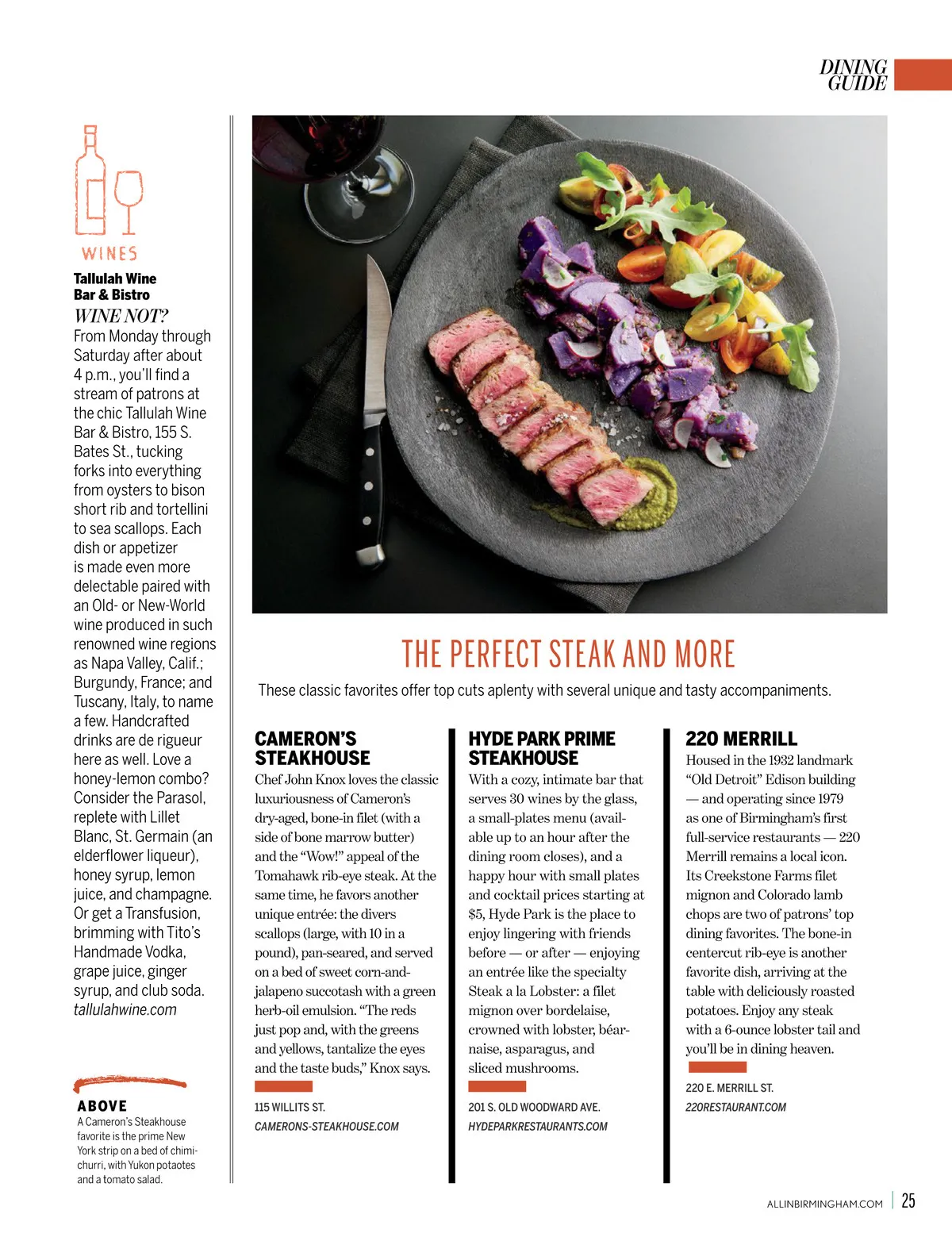 DINING GUIDE

WINES

Tallulah Wine Bar & Bistro
WINE NOT?
From Monday through Saturday after about 4 p.m., you'll find a stream of patrons at the chic Tallulah Wine Bar & Bistro, 155 S. Bates St., tucking forks into everything from oysters to bison short rib and tortellini to sea scallops. Each dish or appetizer is made even more delectable paired with an Old- or New-World wine produced in such renowned wine regions as Napa Valley, Calif.; Burgundy, France; and Tuscany, Italy, to name a few. Handcrafted drinks are de rigueur here as well. Love a honey-lemon combo? Consider the Parasol, replete with Lillet Blanc, St. Germain (an elderflower liqueur), honey syrup, lemon juice, and champagne. Or get a Transfusion, brimming with Tito's Handmade Vodka, grape juice, ginger syrup, and club soda. tallulahwine.com

ABOVE
A Cameron's Steakhouse favorite is the prime New York strip on a bed of chimichurri, with Yukon potaotes and a tomato salad.

THE PERFECT STEAK AND MORE
These classic favorites offer top cuts aplenty with several unique and tasty accompaniments.

CAMERON'S STEAKHOUSE
Chef John Knox loves the classic luxuriousness of Cameron's dry-aged, bone-in filet (with a side of bone marrow butter) and the "Wow!" appeal of the Tomahawk rib-eye steak. At the same time, he favors another unique entrée: the divers scallops (large, with 10 in a pound), pan-seared, and served on a bed of sweet corn-and-jalapeno succotash with a green herb-oil emulsion. "The reds just pop and, with the greens and yellows, tantalize the eyes and the taste buds," Knox says.

115 WILLITS ST.
CAMERONS-STEAKHOUSE.COM

HYDE PARK PRIME STEAKHOUSE
With a cozy, intimate bar that serves 30 wines by the glass, a small-plates menu (available up to an hour after the dining room closes), and a happy hour with small plates and cocktail prices starting at $5, Hyde Park is the place to enjoy lingering with friends before — or after — enjoying an entrée like the specialty Steak a la Lobster: a filet mignon over bordelaise, crowned with lobster, béarnaise, asparagus, and sliced mushrooms.

201 S. OLD WOODWARD AVE.
HYDEPARKRESTAURANTS.COM

220 MERRILL
Housed in the 1932 landmark "Old Detroit" Edison building — and operating since 1979 as one of Birmingham's first full-service restaurants — 220 Merrill remains a local icon. Its Creekstone Farms filet mignon and Colorado lamb chops are two of patrons' top dining favorites. The bone-in centercut rib-eye is another favorite dish, arriving at the table with deliciously roasted potatoes. Enjoy any steak with a 6-ounce lobster tail and you'll be in dining heaven.

220 E. MERRILL ST.
220RESTAURANT.COM

ALLINBIRMINGHAM.COM | 25